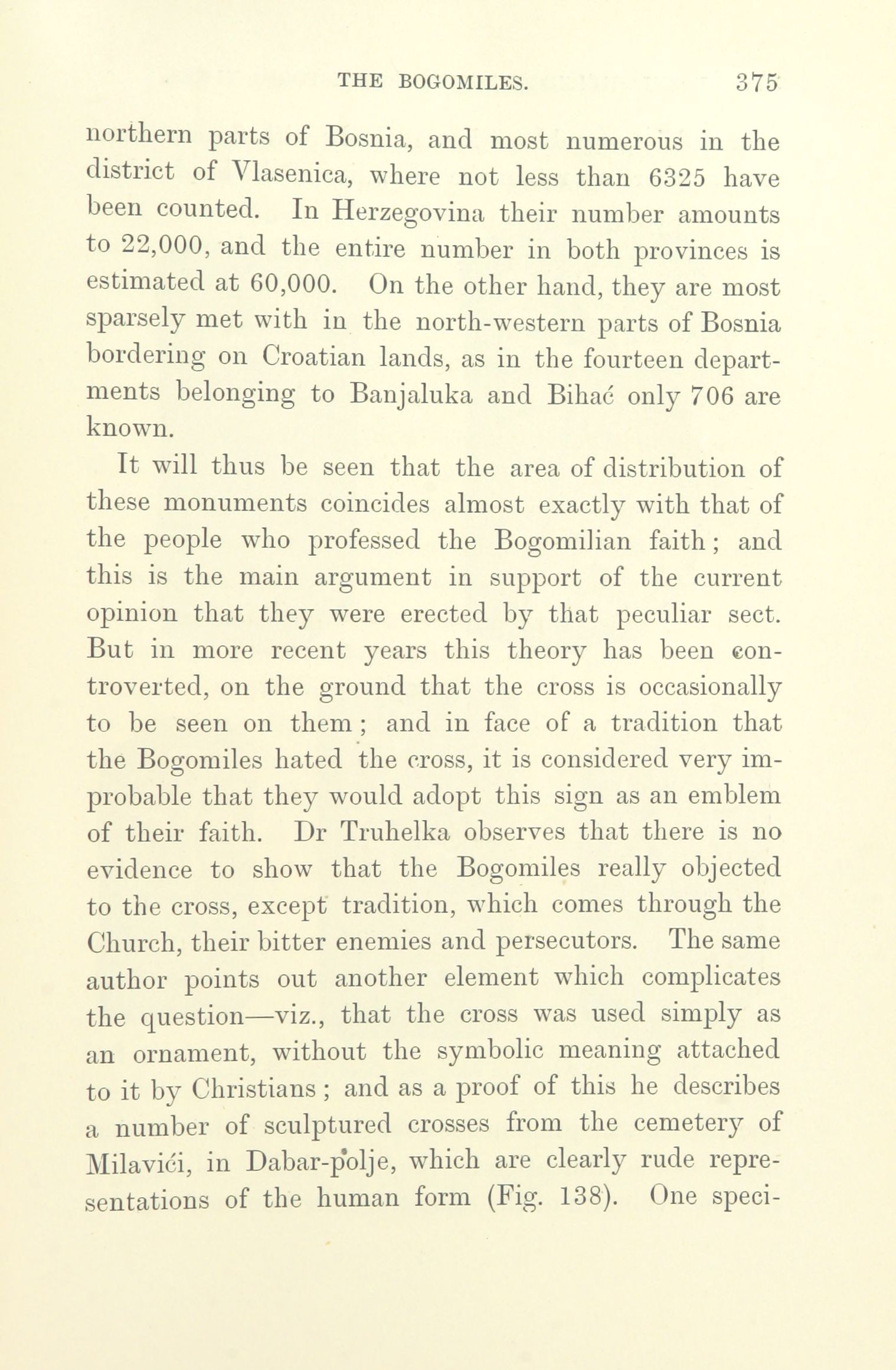 THE BOGOMILES. 375

northern parts of Bosnia, and most numerous in the district of Vlasenica, where not less than 6325 have been counted. In Herzegovina their number amounts to 22,000, and the entire number in both provinces is estimated at 60,000. On the other hand, they are most sparsely met with in the north-western parts of Bosnia bordering on Croatian lands, as in the fourteen departments belonging to Banjaluka and Bihać only 706 are known.

It will thus be seen that the area of distribution of these monuments coincides almost exactly with that of the people who professed the Bogomilian faith; and this is the main argument in support of the current opinion that they were erected by that peculiar sect. But in more recent years this theory has been controverted, on the ground that the cross is occasionally to be seen on them; and in face of a tradition that the Bogomiles hated the cross, it is considered very improbable that they would adopt this sign as an emblem of their faith. Dr Truhelka observes that there is no evidence to show that the Bogomiles really objected to the cross, except tradition, which comes through the Church, their bitter enemies and persecutors. The same author points out another element which complicates the question—viz., that the cross was used simply as an ornament, without the symbolic meaning attached to it by Christians; and as a proof of this he describes a number of sculptured crosses from the cemetery of Milavići, in Dabar-polje, which are clearly rude representations of the human form (Fig. 138). One speci-